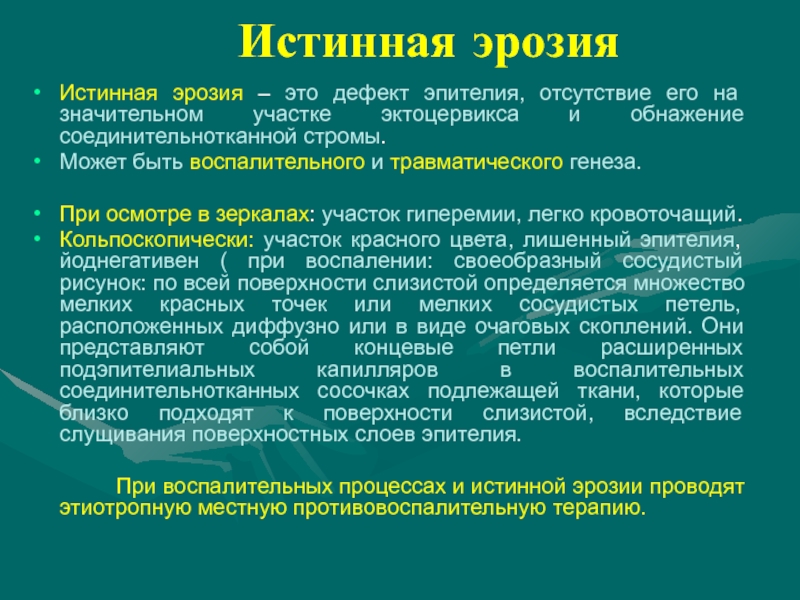 Истинная эрозия

• Истинная эрозия – это дефект эпителия, отсутствие его на значительном участке эктоцервикса и обнажение соединительнотканной стромы.
• Может быть воспалительного и травматического генеза.

• При осмотре в зеркалах: участок гиперемии, легко кровоточащий.
• Кольпоскопически: участок красного цвета, лишенный эпителия, йоднегативен ( при воспалении: своеобразный сосудистый рисунок: по всей поверхности слизистой определяется множество мелких красных точек или мелких сосудистых петель, расположенных диффузно или в виде очаговых скоплений. Они представляют собой концевые петли расширенных подэпителиальных капилляров в воспалительных соединительнотканных сосочках подлежащей ткани, которые близко подходят к поверхности слизистой, вследствие слущивания поверхностных слоев эпителия.

При воспалительных процессах и истинной эрозии проводят этиотропную местную противовоспалительную терапию.